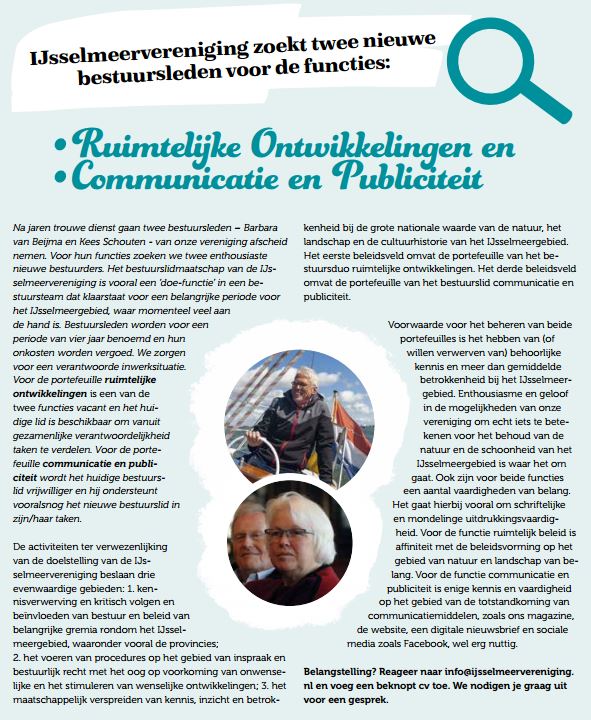 IJsselmeervereniging zoekt twee nieuwe bestuursleden voor de functies:

• Ruimtelijke Ontwikkelingen en
• Communicatie en Publiciteit

Na jaren trouwe dienst gaan twee bestuursleden – Barbara van Beijma en Kees Schouten - van onze vereniging afscheid nemen. Voor hun functies zoeken we twee enthousiaste nieuwe bestuurders. Het bestuurslidmaatschap van de IJsselmeervereniging is vooral een 'doe-functie' in een bestuursteam dat klaarstaat voor een belangrijke periode voor het IJsselmeergebied, waar momenteel veel aan de hand is. Bestuursleden worden voor een periode van vier jaar benoemd en hun onkosten worden vergoed. We zorgen voor een verantwoorde inwerksituatie. Voor de portefeuille ruimtelijke ontwikkelingen is een van de twee functies vacant en het huidige lid is beschikbaar om vanuit gezamenlijke verantwoordelijkheid taken te verdelen. Voor de portefeuille communicatie en publiciteit wordt het huidige bestuurslid vrijwilliger en hij ondersteunt vooralsnog het nieuwe bestuurslid in zijn/haar taken.

De activiteiten ter verwezenlijking van de doelstelling van de IJsselmeervereniging beslaan drie evenwaardige gebieden: 1. kennisverwerving en kritisch volgen en beïnvloeden van bestuur en beleid van belangrijke gremia rondom het IJsselmeergebied, waaronder vooral de provincies; 2. het voeren van procedures op het gebied van inspraak en bestuurlijk recht met het oog op voorkoming van onwenselijke en het stimuleren van wenselijke ontwikkelingen; 3. het maatschappelijk verspreiden van kennis, inzicht en betrokkenheid bij de grote nationale waarde van de natuur, het landschap en de cultuurhistorie van het IJsselmeergebied. Het eerste beleidsveld omvat de portefeuille van het bestuursduo ruimtelijke ontwikkelingen. Het derde beleidsveld omvat de portefeuille van het bestuurslid communicatie en publiciteit.

Voorwaarde voor het beheren van beide portefeuilles is het hebben van (of willen verwerven van) behoorlijke kennis en meer dan gemiddelde betrokkenheid bij het IJsselmeergebied. Enthousiasme en geloof in de mogelijkheden van onze vereniging om echt iets te betekenen voor het behoud van de natuur en de schoonheid van het IJsselmeergebied is waar het om gaat. Ook zijn voor beide functies een aantal vaardigheden van belang. Het gaat hierbij vooral om schriftelijke en mondelinge uitdrukkingsvaardigheid. Voor de functie ruimtelijk beleid is affiniteit met de beleidsvorming op het gebied van natuur en landschap van belang. Voor de functie communicatie en publiciteit is enige kennis en vaardigheid op het gebied van de totstandkoming van communicatiemiddelen, zoals ons magazine, de website, een digitale nieuwsbrief en sociale media zoals Facebook, wel erg nuttig.

Belangstelling? Reageer naar info@ijsselmeervereniging.nl en voeg een beknopt cv toe. We nodigen je graag uit voor een gesprek.